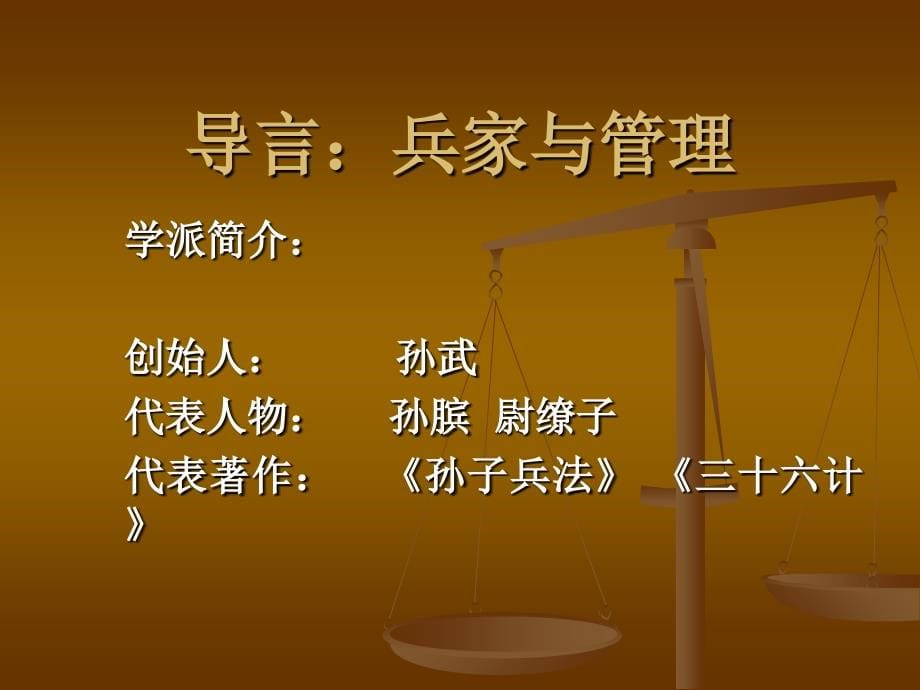 导言：兵家与管理

学派简介：

创始人：　　孙武
代表人物：　孙膑　尉缭子
代表著作：　《孙子兵法》　《三十六计》